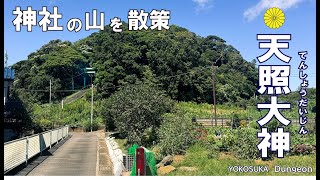 神社の山を散策

天照大神

てんしょうだいじん

YOKOSUKA Dungeon